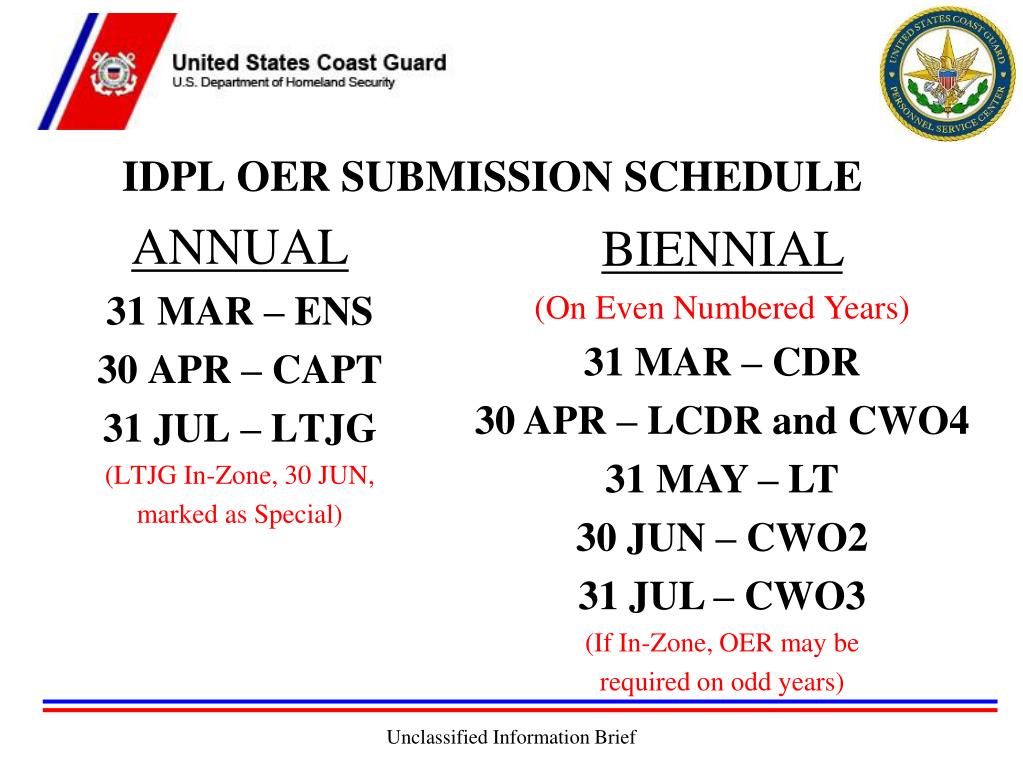 United States Coast Guard
U.S. Department of Homeland Security

UNITED STATES COAST GUARD
PERSONNEL SERVICE CENTER

IDPL OER SUBMISSION SCHEDULE

ANNUAL
31 MAR – ENS
30 APR – CAPT
31 JUL – LTJG
(LTJG In-Zone, 30 JUN, marked as Special)

BIENNIAL
(On Even Numbered Years)
31 MAR – CDR
30 APR – LCDR and CWO4
31 MAY – LT
30 JUN – CWO2
31 JUL – CWO3
(If In-Zone, OER may be required on odd years)

Unclassified Information Brief